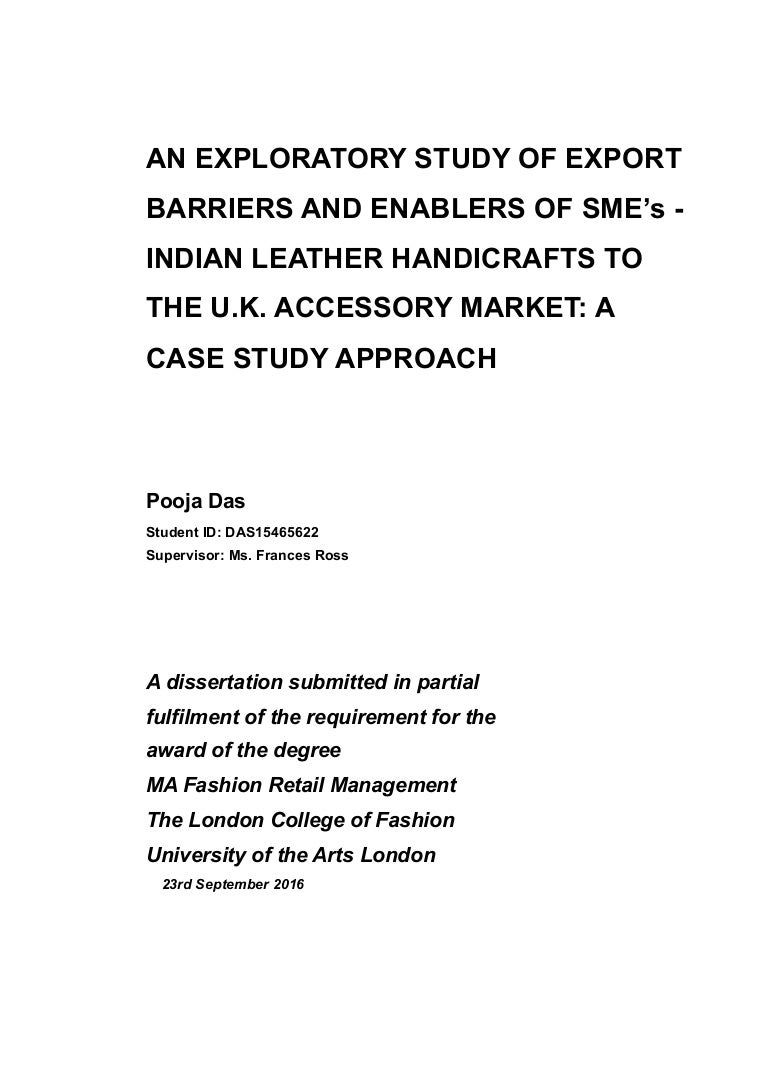 AN EXPLORATORY STUDY OF EXPORT BARRIERS AND ENABLERS OF SME's - INDIAN LEATHER HANDICRAFTS TO THE U.K. ACCESSORY MARKET: A CASE STUDY APPROACH

Pooja Das

Student ID: DAS15465622
Supervisor: Ms. Frances Ross

A dissertation submitted in partial fulfilment of the requirement for the award of the degree
MA Fashion Retail Management
The London College of Fashion
University of the Arts London
23rd September 2016